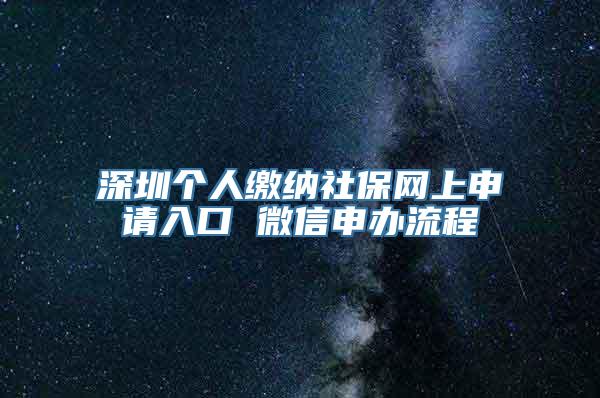 深圳个人缴纳社保网上申请入口 微信申办流程